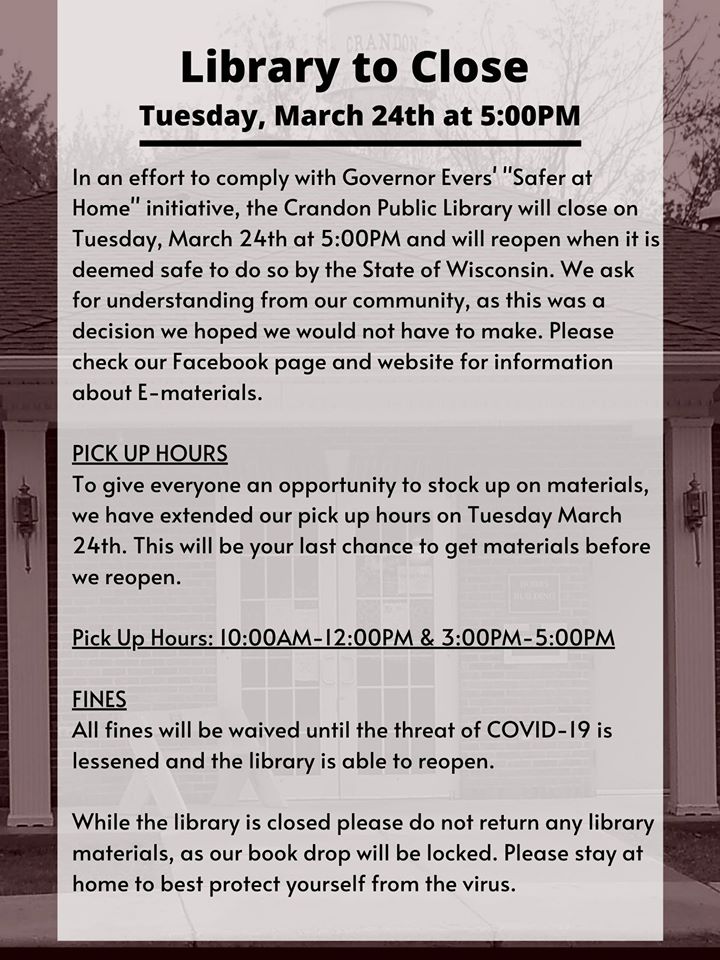 CRANDON

Library to Close
Tuesday, March 24th at 5:00PM

In an effort to comply with Governor Evers' "Safer at Home" initiative, the Crandon Public Library will close on Tuesday, March 24th at 5:00PM and will reopen when it is deemed safe to do so by the State of Wisconsin. We ask for understanding from our community, as this was a decision we hoped we would not have to make. Please check our Facebook page and website for information about E-materials.

PICK UP HOURS
To give everyone an opportunity to stock up on materials, we have extended our pick up hours on Tuesday March 24th. This will be your last chance to get materials before we reopen.

Pick Up Hours: 10:00AM-12:00PM & 3:00PM-5:00PM

FINES
All fines will be waived until the threat of COVID-19 is lessened and the library is able to reopen.

While the library is closed please do not return any library materials, as our book drop will be locked. Please stay at home to best protect yourself from the virus.